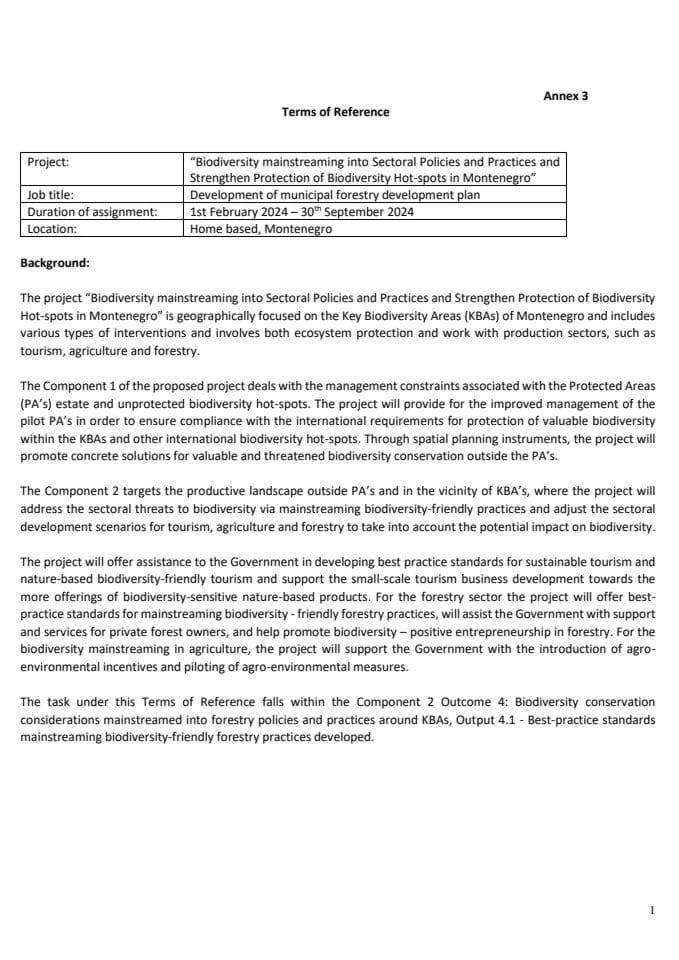 Annex 3

Terms of Reference

| Project: | "Biodiversity mainstreaming into Sectoral Policies and Practices and Strengthen Protection of Biodiversity Hot-spots in Montenegro" |
|---|---|
| Job title: | Development of municipal forestry development plan |
| Duration of assignment: | 1st February 2024 – 30$^{th}$ September 2024 |
| Location: | Home based, Montenegro |

Background:

The project "Biodiversity mainstreaming into Sectoral Policies and Practices and Strengthen Protection of Biodiversity Hot-spots in Montenegro" is geographically focused on the Key Biodiversity Areas (KBAs) of Montenegro and includes various types of interventions and involves both ecosystem protection and work with production sectors, such as tourism, agriculture and forestry.

The Component 1 of the proposed project deals with the management constraints associated with the Protected Areas (PA's) estate and unprotected biodiversity hot-spots. The project will provide for the improved management of the pilot PA's in order to ensure compliance with the international requirements for protection of valuable biodiversity within the KBAs and other international biodiversity hot-spots. Through spatial planning instruments, the project will promote concrete solutions for valuable and threatened biodiversity conservation outside the PA's.

The Component 2 targets the productive landscape outside PA's and in the vicinity of KBA's, where the project will address the sectoral threats to biodiversity via mainstreaming biodiversity-friendly practices and adjust the sectoral development scenarios for tourism, agriculture and forestry to take into account the potential impact on biodiversity.

The project will offer assistance to the Government in developing best practice standards for sustainable tourism and nature-based biodiversity-friendly tourism and support the small-scale tourism business development towards the more offerings of biodiversity-sensitive nature-based products. For the forestry sector the project will offer best-practice standards for mainstreaming biodiversity - friendly forestry practices, will assist the Government with support and services for private forest owners, and help promote biodiversity – positive entrepreneurship in forestry. For the biodiversity mainstreaming in agriculture, the project will support the Government with the introduction of agro-environmental incentives and piloting of agro-environmental measures.

The task under this Terms of Reference falls within the Component 2 Outcome 4: Biodiversity conservation considerations mainstreamed into forestry policies and practices around KBAs, Output 4.1 - Best-practice standards mainstreaming biodiversity-friendly forestry practices developed.

1